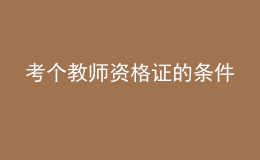 考个教师资格证的条件